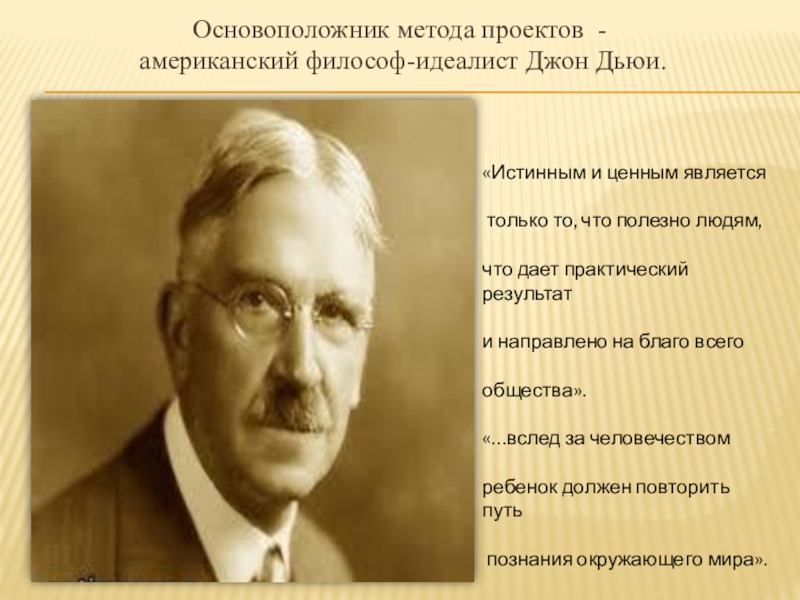 Основоположник метода проектов - американский философ-идеалист Джон Дьюи.

«Истинным и ценным является

только то, что полезно людям,

что дает практический результат

и направлено на благо всего

общества».

«...вслед за человечеством

ребенок должен повторить путь

познания окружающего мира».